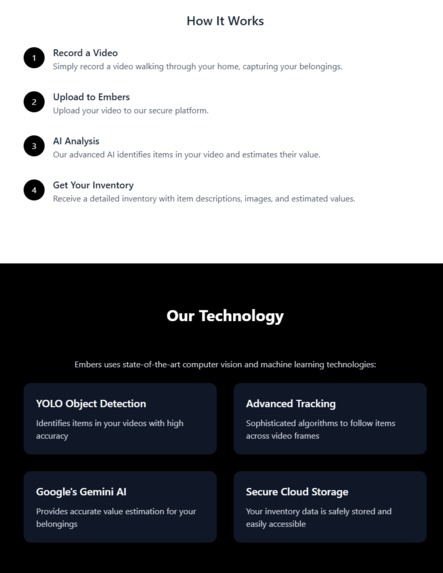 How It Works

1
Record a Video
Simply record a video walking through your home, capturing your belongings.

2
Upload to Embers
Upload your video to our secure platform.

3
AI Analysis
Our advanced AI identifies items in your video and estimates their value.

4
Get Your Inventory
Receive a detailed inventory with item descriptions, images, and estimated values.

Our Technology

Embers uses state-of-the-art computer vision and machine learning technologies:

YOLO Object Detection
Identifies items in your videos with high accuracy

Advanced Tracking
Sophisticated algorithms to follow items across video frames

Google's Gemini AI
Provides accurate value estimation for your belongings

Secure Cloud Storage
Your inventory data is safely stored and easily accessible